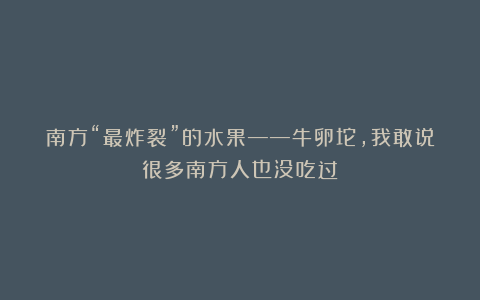 南方“最炸裂”的水果——牛卵坨，我敢说很多南方人也没吃过